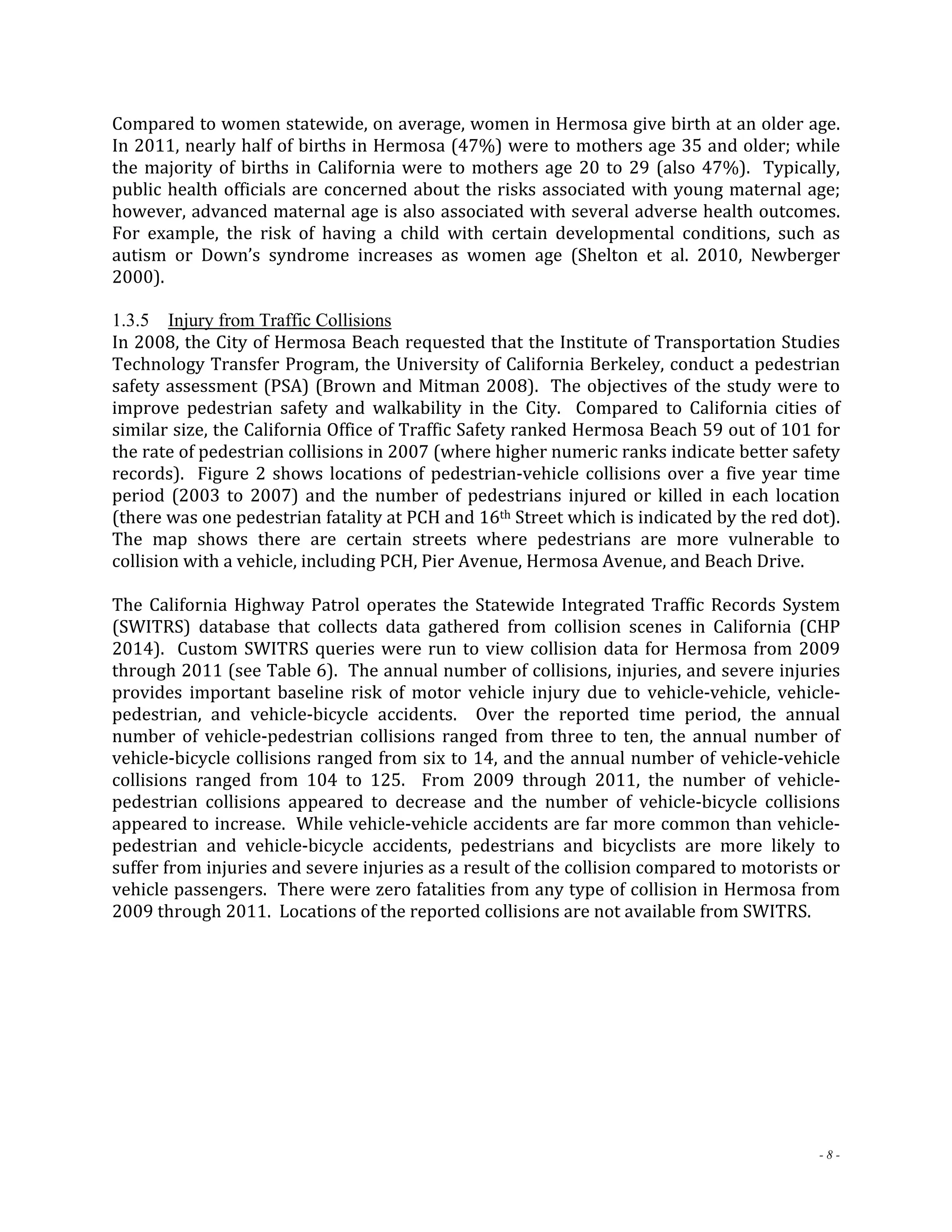 Compared to women statewide, on average, women in Hermosa give birth at an older age. In 2011, nearly half of births in Hermosa (47%) were to mothers age 35 and older; while the majority of births in California were to mothers age 20 to 29 (also 47%). Typically, public health officials are concerned about the risks associated with young maternal age; however, advanced maternal age is also associated with several adverse health outcomes. For example, the risk of having a child with certain developmental conditions, such as autism or Down's syndrome increases as women age (Shelton et al. 2010, Newberger 2000).

1.3.5 Injury from Traffic Collisions
In 2008, the City of Hermosa Beach requested that the Institute of Transportation Studies Technology Transfer Program, the University of California Berkeley, conduct a pedestrian safety assessment (PSA) (Brown and Mitman 2008). The objectives of the study were to improve pedestrian safety and walkability in the City. Compared to California cities of similar size, the California Office of Traffic Safety ranked Hermosa Beach 59 out of 101 for the rate of pedestrian collisions in 2007 (where higher numeric ranks indicate better safety records). Figure 2 shows locations of pedestrian-vehicle collisions over a five year time period (2003 to 2007) and the number of pedestrians injured or killed in each location (there was one pedestrian fatality at PCH and 16$^{th}$ Street which is indicated by the red dot). The map shows there are certain streets where pedestrians are more vulnerable to collision with a vehicle, including PCH, Pier Avenue, Hermosa Avenue, and Beach Drive.

The California Highway Patrol operates the Statewide Integrated Traffic Records System (SWITRS) database that collects data gathered from collision scenes in California (CHP 2014). Custom SWITRS queries were run to view collision data for Hermosa from 2009 through 2011 (see Table 6). The annual number of collisions, injuries, and severe injuries provides important baseline risk of motor vehicle injury due to vehicle-vehicle, vehicle-pedestrian, and vehicle-bicycle accidents. Over the reported time period, the annual number of vehicle-pedestrian collisions ranged from three to ten, the annual number of vehicle-bicycle collisions ranged from six to 14, and the annual number of vehicle-vehicle collisions ranged from 104 to 125. From 2009 through 2011, the number of vehicle-pedestrian collisions appeared to decrease and the number of vehicle-bicycle collisions appeared to increase. While vehicle-vehicle accidents are far more common than vehicle-pedestrian and vehicle-bicycle accidents, pedestrians and bicyclists are more likely to suffer from injuries and severe injuries as a result of the collision compared to motorists or vehicle passengers. There were zero fatalities from any type of collision in Hermosa from 2009 through 2011. Locations of the reported collisions are not available from SWITRS.

- 8 -